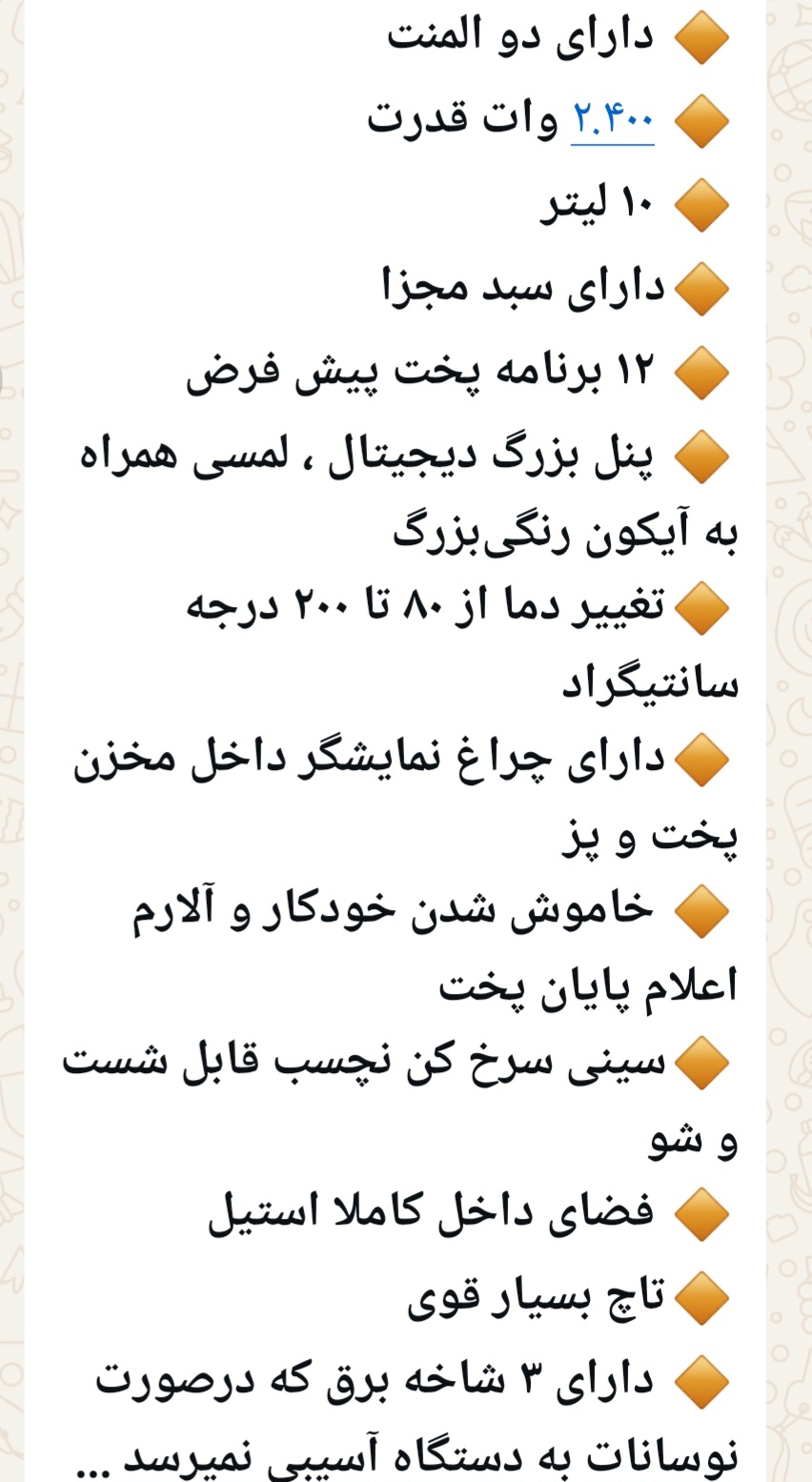 🔶 دارای دو المنت
🔶 ۲.۴۰۰ وات قدرت
🔶 ۱۰ لیتر
🔶دارای سبد مجزا
🔶 ۱۲ برنامه پخت پیش فرض
🔶 پنل بزرگ دیجیتال ، لمسی همراه به آیکون رنگی‌بزرگ
🔶تغییر دما از ۸۰ تا ۲۰۰ درجه سانتیگراد
🔶دارای چراغ نمایشگر داخل مخزن پخت و پز
🔶 خاموش شدن خودکار و آلارم اعلام پایان پخت
🔶سینی سرخ کن نچسب قابل شست و شو
🔶 فضای داخل کاملا استیل
🔶تاچ بسیار قوی
🔶 دارای ۳ شاخه برق که درصورت نوسانات به دستگاه آسیبی نمیرسد ...